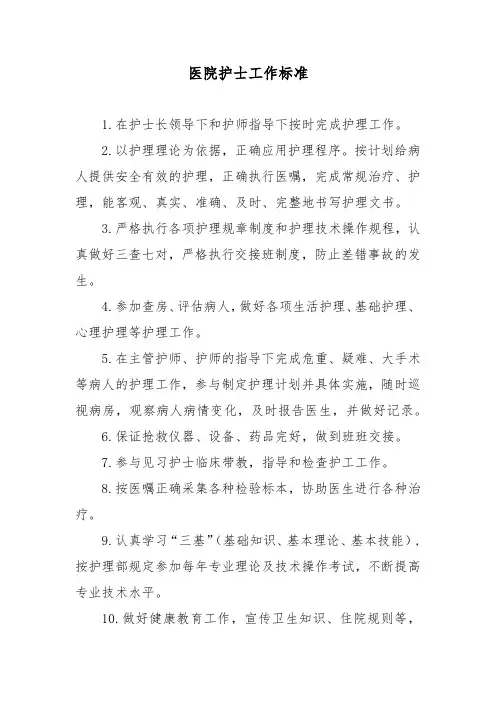 医院护士工作标准

1. 在护士长领导下和护师指导下按时完成护理工作。

2. 以护理理论为依据，正确应用护理程序。按计划给病人提供安全有效的护理，正确执行医嘱，完成常规治疗、护理，能客观、真实、准确、及时、完整地书写护理文书。

3. 严格执行各项护理规章制度和护理技术操作规程，认真做好三查七对，严格执行交接班制度，防止差错事故的发生。

4. 参加查房、评估病人，做好各项生活护理、基础护理、心理护理等护理工作。

5. 在主管护师、护师的指导下完成危重、疑难、大手术等病人的护理工作，参与制定护理计划并具体实施，随时巡视病房，观察病人病情变化，及时报告医生，并做好记录。

6. 保证抢救仪器、设备、药品完好，做到班班交接。

7. 参与见习护士临床带教，指导和检查护工工作。

8. 按医嘱正确采集各种检验标本，协助医生进行各种治疗。

9. 认真学习“三基”（基础知识、基本理论、基本技能），按护理部规定参加每年专业理论及技术操作考试，不断提高专业技术水平。

10. 做好健康教育工作，宣传卫生知识、住院规则等，